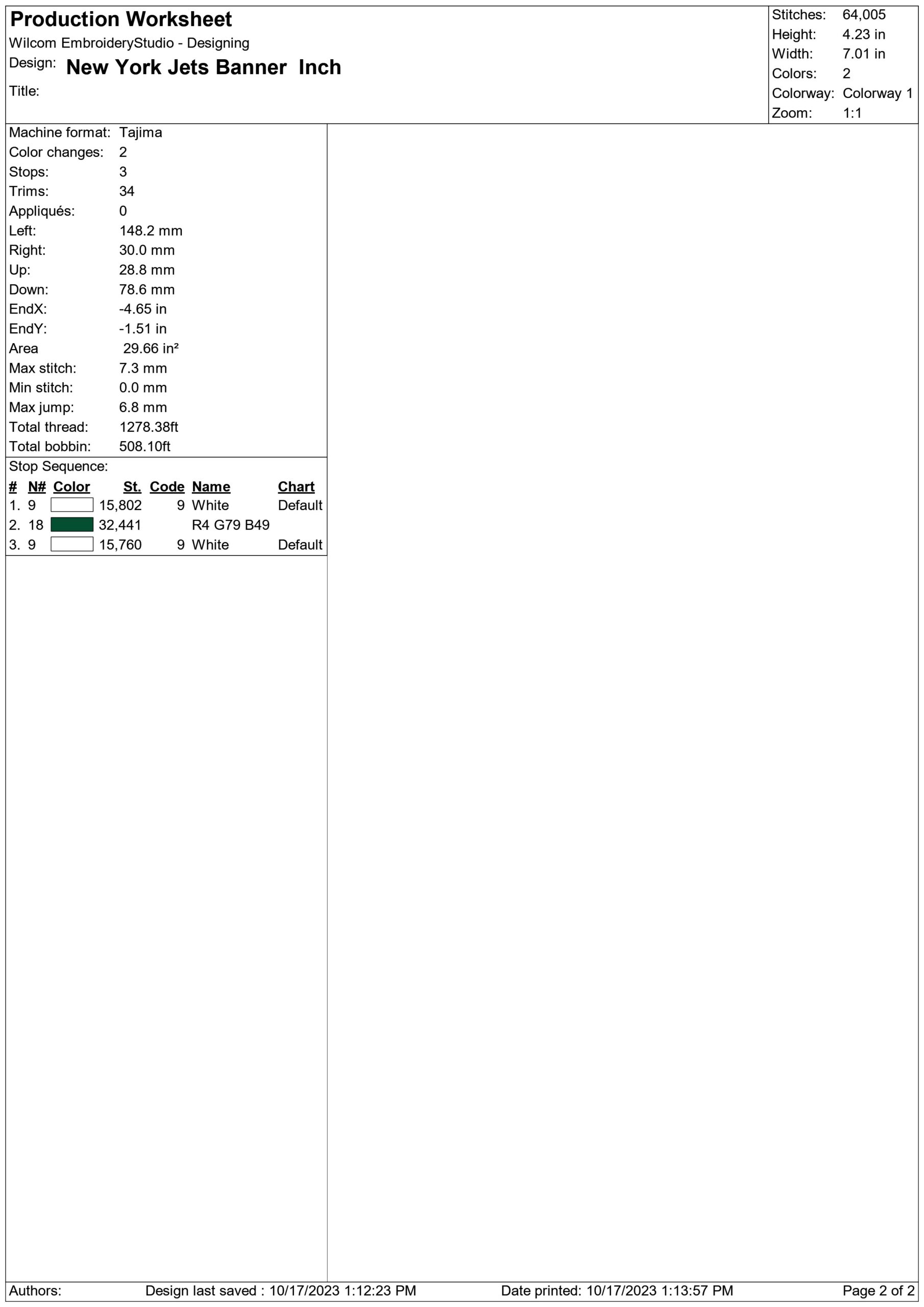 Production Worksheet
Wilcom EmbroideryStudio - Designing
Design: New York Jets Banner Inch
Title:

Stitches: 64,005
Height: 4.23 in
Width: 7.01 in
Colors: 2
Colorway: Colorway 1
Zoom: 1:1

Machine format: Tajima
Color changes: 2
Stops: 3
Trims: 34
Appliqués: 0
Left: 148.2 mm
Right: 30.0 mm
Up: 28.8 mm
Down: 78.6 mm
EndX: -4.65 in
EndY: -1.51 in
Area 29.66 in²
Max stitch: 7.3 mm
Min stitch: 0.0 mm
Max jump: 6.8 mm
Total thread: 1278.38ft
Total bobbin: 508.10ft

Stop Sequence:

| # | N# | Color | St. | Code | Name | Chart |
|---|---|---|---|---|---|---|
| 1. | 9 | | 15,802 | 9 | White | Default |
| 2. | 18 | | 32,441 | | R4 G79 B49 | |
| 3. | 9 | | 15,760 | 9 | White | Default |

Authors: Design last saved : 10/17/2023 1:12:23 PM Date printed: 10/17/2023 1:13:57 PM Page 2 of 2